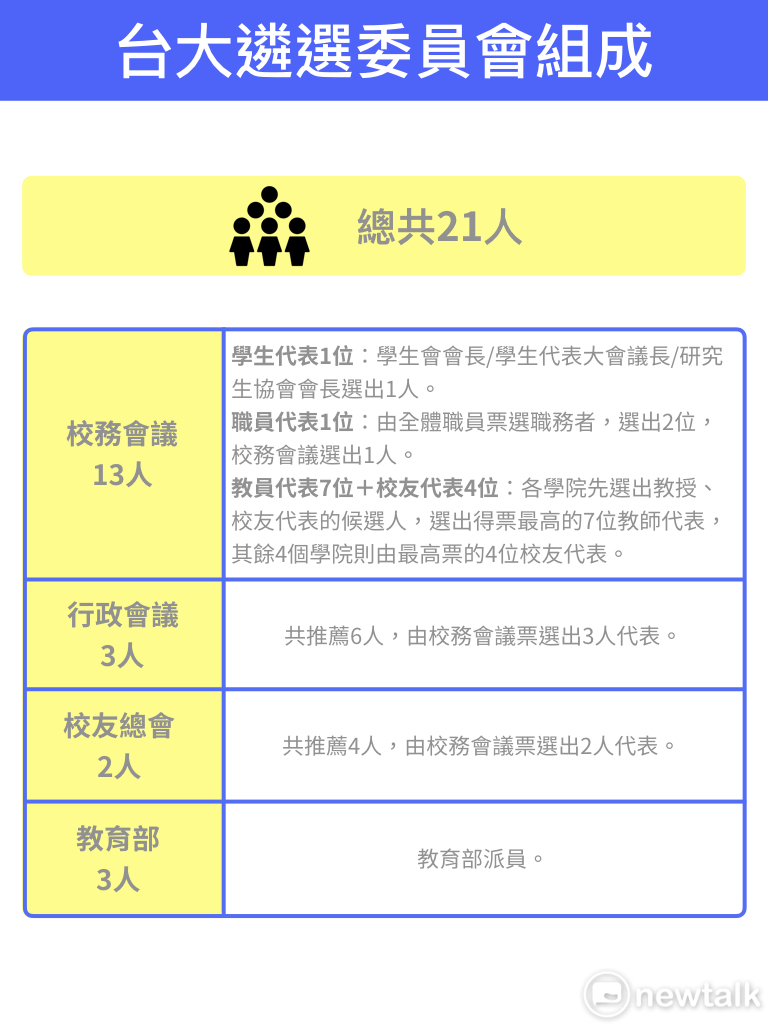 台大遴選委員會組成

總共21人

| 校務會議 13人 | 學生代表1位：學生會會長/學生代表大會議長/研究生協會會長選出1人。 職員代表1位：由全體職員票選職務者，選出2位，校務會議選出1人。 教員代表7位＋校友代表4位：各學院先選出教授、校友代表的候選人，選出得票最高的7位教師代表，其餘4個學院則由最高票的4位校友代表。 |
|---|---|
| 行政會議 3人 | 共推薦6人，由校務會議票選出3人代表。 |
| 校友總會 2人 | 共推薦4人，由校務會議票選出2人代表。 |
| 教育部 3人 | 教育部派員。 |

newtalk